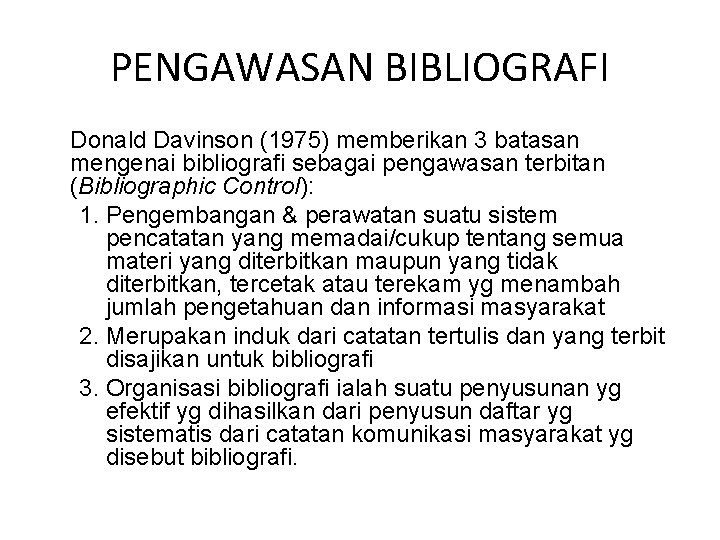 PENGAWASAN BIBLIOGRAFI

Donald Davinson (1975) memberikan 3 batasan mengenai bibliografi sebagai pengawasan terbitan (Bibliographic Control):

1. Pengembangan & perawatan suatu sistem pencatatan yang memadai/cukup tentang semua materi yang diterbitkan maupun yang tidak diterbitkan, tercetak atau terekam yg menambah jumlah pengetahuan dan informasi masyarakat
2. Merupakan induk dari catatan tertulis dan yang terbit disajikan untuk bibliografi
3. Organisasi bibliografi ialah suatu penyusunan yg efektif yg dihasilkan dari penyusun daftar yg sistematis dari catatan komunikasi masyarakat yg disebut bibliografi.